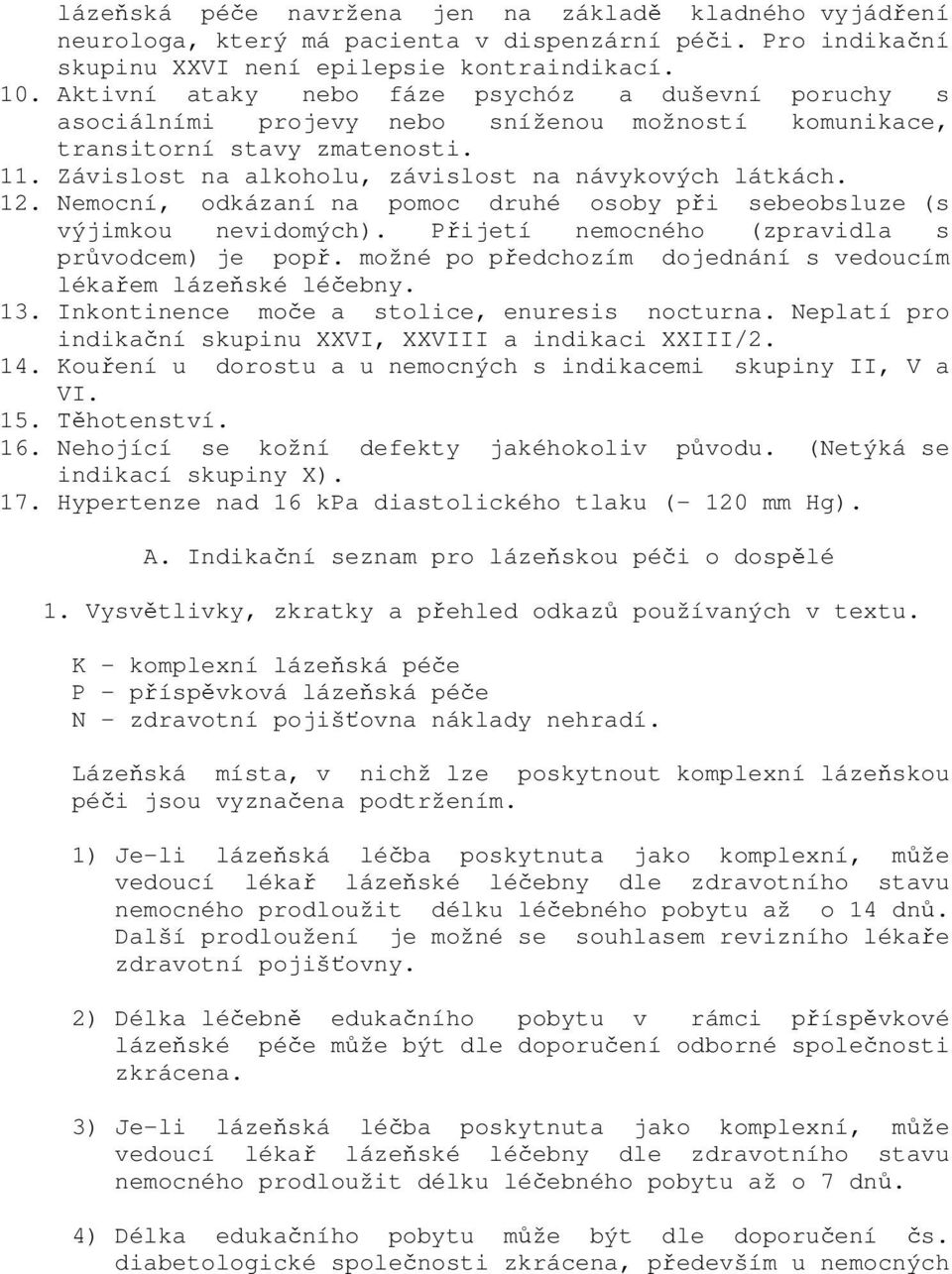 lázeňská péče navržena jen na základě kladného vyjádření neurologa, který má pacienta v dispenzární péči. Pro indikační skupinu XXVI není epilepsie kontraindikací.
10. Aktivní ataky nebo fáze psychóz a duševní poruchy s asociálními projevy nebo sníženou možností komunikace, transitorní stavy zmatenosti.
11. Závislost na alkoholu, závislost na návykových látkách.
12. Nemocní, odkázaní na pomoc druhé osoby při sebeobsluze (s výjimkou nevidomých). Přijetí nemocného (zpravidla s průvodcem) je popř. možné po předchozím dojednání s vedoucím lékařem lázeňské léčebny.
13. Inkontinence moče a stolice, enuresis nocturna. Neplatí pro indikační skupinu XXVI, XXVIII a indikaci XXIII/2.
14. Kouření u dorostu a u nemocných s indikacemi skupiny II, V a VI.
15. Těhotenství.
16. Nehojící se kožní defekty jakéhokoliv původu. (Netýká se indikací skupiny X).
17. Hypertenze nad 16 kPa diastolického tlaku (- 120 mm Hg).

A. Indikační seznam pro lázeňskou péči o dospělé

1. Vysvětlivky, zkratky a přehled odkazů používaných v textu.

K - komplexní lázeňská péče
P - příspěvková lázeňská péče
N - zdravotní pojišťovna náklady nehradí.

Lázeňská místa, v nichž lze poskytnout komplexní lázeňskou péči jsou vyznačena podtržením.

1) Je-li lázeňská léčba poskytnuta jako komplexní, může vedoucí lékař lázeňské léčebny dle zdravotního stavu nemocného prodloužit délku léčebného pobytu až o 14 dnů. Další prodloužení je možné se souhlasem revizního lékaře zdravotní pojišťovny.

2) Délka léčebně edukačního pobytu v rámci příspěvkové lázeňské péče může být dle doporučení odborné společnosti zkrácena.

3) Je-li lázeňská léčba poskytnuta jako komplexní, může vedoucí lékař lázeňské léčebny dle zdravotního stavu nemocného prodloužit délku léčebného pobytu až o 7 dnů.

4) Délka edukačního pobytu může být dle doporučení čs. diabetologické společnosti zkrácena, především u nemocných